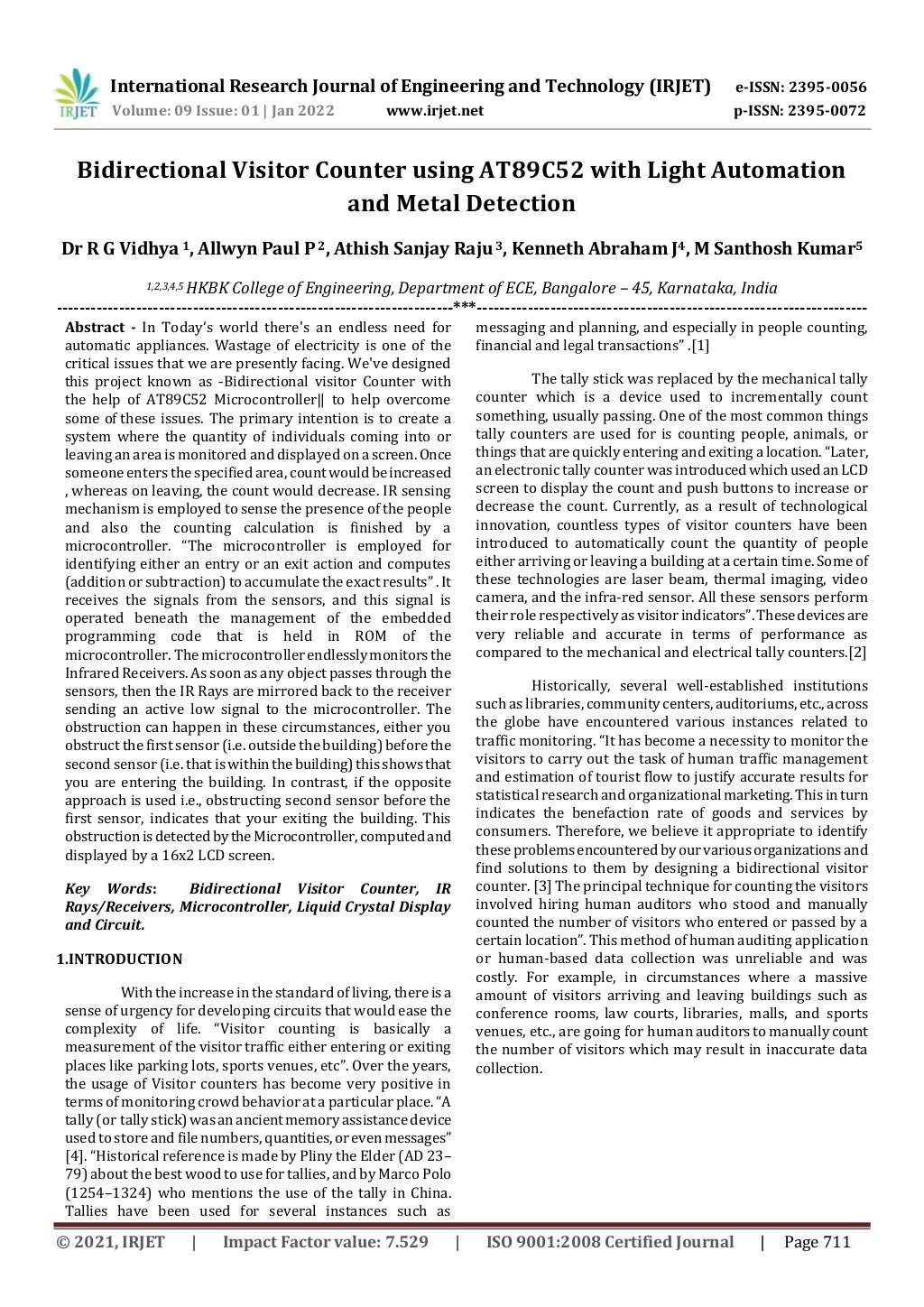 IRJET International Research Journal of Engineering and Technology (IRJET) e-ISSN: 2395-0056
Volume: 09 Issue: 01 | Jan 2022 www.irjet.net p-ISSN: 2395-0072

Bidirectional Visitor Counter using AT89C52 with Light Automation and Metal Detection

Dr R G Vidhya $^1$, Allwyn Paul P $^2$, Athish Sanjay Raju $^3$, Kenneth Abraham J$^4$, M Santhosh Kumar$^5$

$^{1,2,3,4,5}$ HKBK College of Engineering, Department of ECE, Bangalore – 45, Karnataka, India

---***---

Abstract - In Today's world there's an endless need for automatic appliances. Wastage of electricity is one of the critical issues that we are presently facing. We've designed this project known as -Bidirectional visitor Counter with the help of AT89C52 Microcontroller‖ to help overcome some of these issues. The primary intention is to create a system where the quantity of individuals coming into or leaving an area is monitored and displayed on a screen. Once someone enters the specified area, count would be increased , whereas on leaving, the count would decrease. IR sensing mechanism is employed to sense the presence of the people and also the counting calculation is finished by a microcontroller. "The microcontroller is employed for identifying either an entry or an exit action and computes (addition or subtraction) to accumulate the exact results" . It receives the signals from the sensors, and this signal is operated beneath the management of the embedded programming code that is held in ROM of the microcontroller. The microcontroller endlessly monitors the Infrared Receivers. As soon as any object passes through the sensors, then the IR Rays are mirrored back to the receiver sending an active low signal to the microcontroller. The obstruction can happen in these circumstances, either you obstruct the first sensor (i.e. outside the building) before the second sensor (i.e. that is within the building) this shows that you are entering the building. In contrast, if the opposite approach is used i.e., obstructing second sensor before the first sensor, indicates that your exiting the building. This obstruction is detected by the Microcontroller, computed and displayed by a 16x2 LCD screen.

Key Words: Bidirectional Visitor Counter, IR Rays/Receivers, Microcontroller, Liquid Crystal Display and Circuit.

1.INTRODUCTION

With the increase in the standard of living, there is a sense of urgency for developing circuits that would ease the complexity of life. "Visitor counting is basically a measurement of the visitor traffic either entering or exiting places like parking lots, sports venues, etc". Over the years, the usage of Visitor counters has become very positive in terms of monitoring crowd behavior at a particular place. "A tally (or tally stick) was an ancient memory assistance device used to store and file numbers, quantities, or even messages" [4]. "Historical reference is made by Pliny the Elder (AD 23–79) about the best wood to use for tallies, and by Marco Polo (1254–1324) who mentions the use of the tally in China. Tallies have been used for several instances such as messaging and planning, and especially in people counting, financial and legal transactions" .[1]

The tally stick was replaced by the mechanical tally counter which is a device used to incrementally count something, usually passing. One of the most common things tally counters are used for is counting people, animals, or things that are quickly entering and exiting a location. "Later, an electronic tally counter was introduced which used an LCD screen to display the count and push buttons to increase or decrease the count. Currently, as a result of technological innovation, countless types of visitor counters have been introduced to automatically count the quantity of people either arriving or leaving a building at a certain time. Some of these technologies are laser beam, thermal imaging, video camera, and the infra-red sensor. All these sensors perform their role respectively as visitor indicators". These devices are very reliable and accurate in terms of performance as compared to the mechanical and electrical tally counters.[2]

Historically, several well-established institutions such as libraries, community centers, auditoriums, etc., across the globe have encountered various instances related to traffic monitoring. "It has become a necessity to monitor the visitors to carry out the task of human traffic management and estimation of tourist flow to justify accurate results for statistical research and organizational marketing. This in turn indicates the benefaction rate of goods and services by consumers. Therefore, we believe it appropriate to identify these problems encountered by our various organizations and find solutions to them by designing a bidirectional visitor counter. [3] The principal technique for counting the visitors involved hiring human auditors who stood and manually counted the number of visitors who entered or passed by a certain location". This method of human auditing application or human-based data collection was unreliable and was costly. For example, in circumstances where a massive amount of visitors arriving and leaving buildings such as conference rooms, law courts, libraries, malls, and sports venues, etc., are going for human auditors to manually count the number of visitors which may result in inaccurate data collection.

© 2021, IRJET | Impact Factor value: 7.529 | ISO 9001:2008 Certified Journal | Page 711